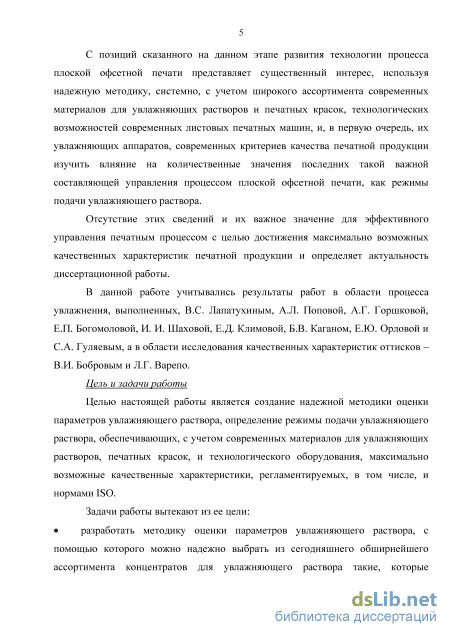 5

С позиций сказанного на данном этапе развития технологии процесса плоской офсетной печати представляет существенный интерес, используя надежную методику, системно, с учетом широкого ассортимента современных материалов для увлажняющих растворов и печатных красок, технологических возможностей современных листовых печатных машин, и, в первую очередь, их увлажняющих аппаратов, современных критериев качества печатной продукции изучить влияние на количественные значения последних такой важной составляющей управления процессом плоской офсетной печати, как режимы подачи увлажняющего раствора.

Отсутствие этих сведений и их важное значение для эффективного управления печатным процессом с целью достижения максимально возможных качественных характеристик печатной продукции и определяет актуальность диссертационной работы.

В данной работе учитывались результаты работ в области процесса увлажнения, выполненных, В.С. Лапатухиным, А.Л. Поповой, А.Г. Горшковой, Е.П. Богомоловой, И. И. Шаховой, Е.Д. Климовой, Б.В. Каганом, Е.Ю. Орловой и С.А. Гуляевым, а в области исследования качественных характеристик оттисков – В.И. Бобровым и Л.Г. Варепо.

Цель и задачи работы

Целью настоящей работы является создание надежной методики оценки параметров увлажняющего раствора, определение режимы подачи увлажняющего раствора, обеспечивающих, с учетом современных материалов для увлажняющих растворов, печатных красок, и технологического оборудования, максимально возможные качественные характеристики, регламентируемых, в том числе, и нормами ISO.

Задачи работы вытекают из ее цели:

• разработать методику оценки параметров увлажняющего раствора, с помощью которого можно надежно выбрать из сегодняшнего обширнейшего ассортимента концентратов для увлажняющего раствора такие, которые

dsLib.net
библиотека диссертаций